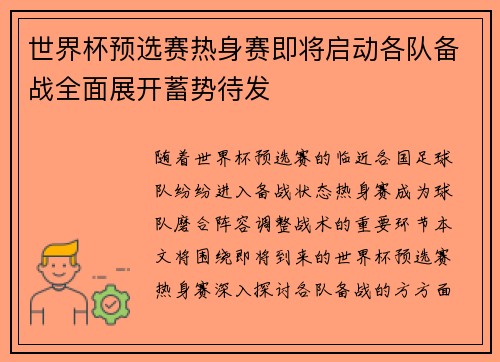 世界杯预选赛热身赛即将启动各队备战全面展开蓄势待发

随着世界杯预选赛的临近各国足球队纷纷进入备战状态热身赛成为球队磨合阵容调整战术的重要环节本文将围绕即将到来的世界杯预选赛热身赛深入探讨各队备战的方方面